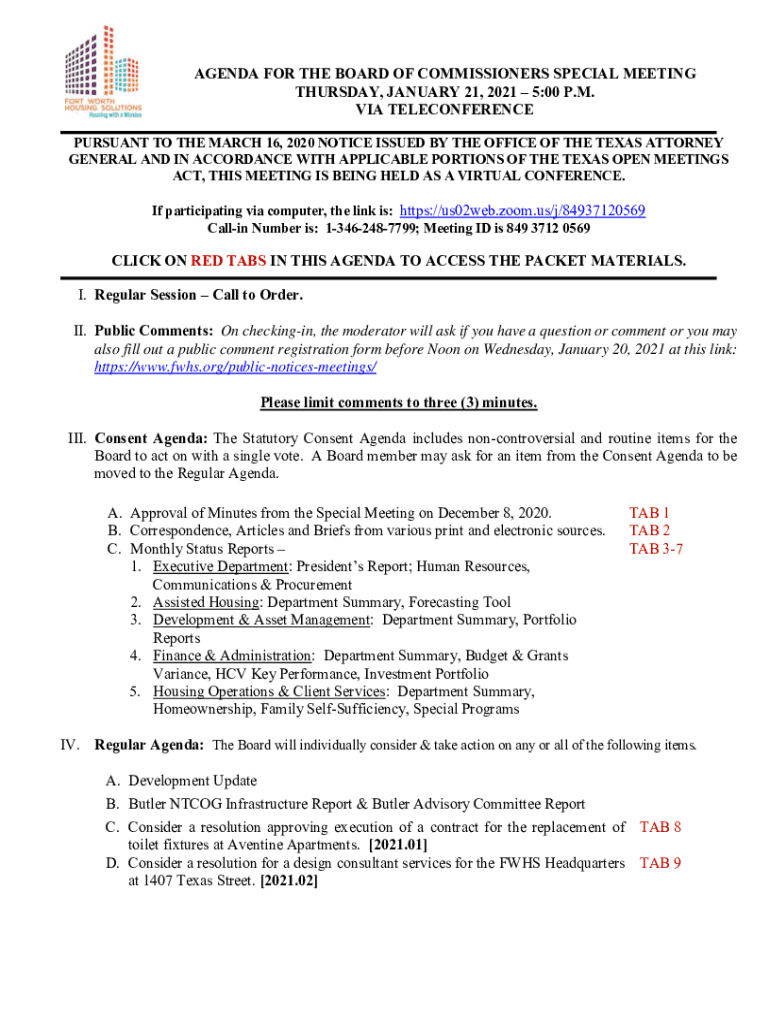 FORT WORTH HOUSING SOLUTIONS
Housing with a Mission

AGENDA FOR THE BOARD OF COMMISSIONERS SPECIAL MEETING
THURSDAY, JANUARY 21, 2021 – 5:00 P.M.
VIA TELECONFERENCE

PURSUANT TO THE MARCH 16, 2020 NOTICE ISSUED BY THE OFFICE OF THE TEXAS ATTORNEY GENERAL AND IN ACCORDANCE WITH APPLICABLE PORTIONS OF THE TEXAS OPEN MEETINGS ACT, THIS MEETING IS BEING HELD AS A VIRTUAL CONFERENCE.

If participating via computer, the link is: https://us02web.zoom.us/j/84937120569
Call-in Number is: 1-346-248-7799; Meeting ID is 849 3712 0569

CLICK ON RED TABS IN THIS AGENDA TO ACCESS THE PACKET MATERIALS.

I. Regular Session – Call to Order.

II. Public Comments: On checking-in, the moderator will ask if you have a question or comment or you may also fill out a public comment registration form before Noon on Wednesday, January 20, 2021 at this link: https://www.fwhs.org/public-notices-meetings/

Please limit comments to three (3) minutes.

III. Consent Agenda: The Statutory Consent Agenda includes non-controversial and routine items for the Board to act on with a single vote. A Board member may ask for an item from the Consent Agenda to be moved to the Regular Agenda.

A. Approval of Minutes from the Special Meeting on December 8, 2020. TAB 1
B. Correspondence, Articles and Briefs from various print and electronic sources. TAB 2
C. Monthly Status Reports – TAB 3-7
1. Executive Department: President's Report; Human Resources, Communications & Procurement
2. Assisted Housing: Department Summary, Forecasting Tool
3. Development & Asset Management: Department Summary, Portfolio Reports
4. Finance & Administration: Department Summary, Budget & Grants Variance, HCV Key Performance, Investment Portfolio
5. Housing Operations & Client Services: Department Summary, Homeownership, Family Self-Sufficiency, Special Programs

IV. Regular Agenda: The Board will individually consider & take action on any or all of the following items.

A. Development Update
B. Butler NTCOG Infrastructure Report & Butler Advisory Committee Report
C. Consider a resolution approving execution of a contract for the replacement of toilet fixtures at Aventine Apartments. [2021.01] TAB 8
D. Consider a resolution for a design consultant services for the FWHS Headquarters at 1407 Texas Street. [2021.02] TAB 9